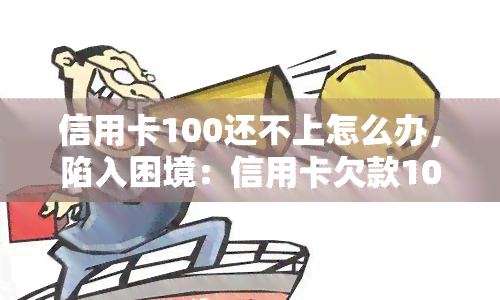 信用卡100还不上怎么办，陷入困境：信用卡欠款10